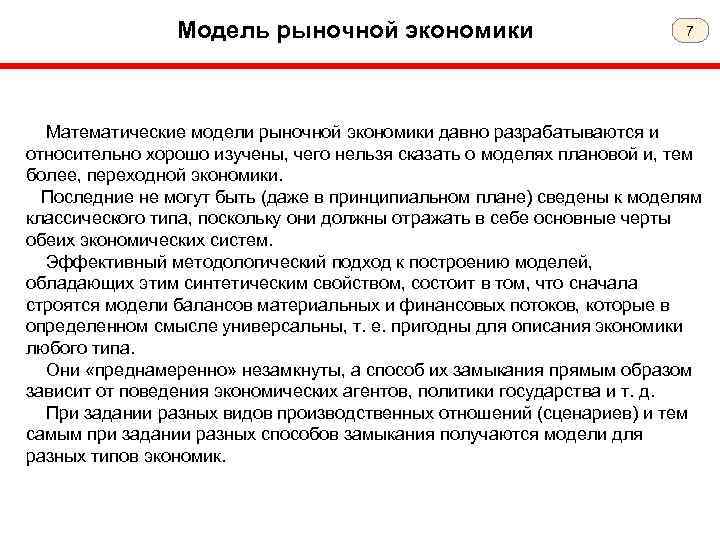 Модель рыночной экономики

7

Математические модели рыночной экономики давно разрабатываются и относительно хорошо изучены, чего нельзя сказать о моделях плановой и, тем более, переходной экономики.

Последние не могут быть (даже в принципиальном плане) сведены к моделям классического типа, поскольку они должны отражать в себе основные черты обеих экономических систем.

Эффективный методологический подход к построению моделей, обладающих этим синтетическим свойством, состоит в том, что сначала строятся модели балансов материальных и финансовых потоков, которые в определенном смысле универсальны, т. е. пригодны для описания экономики любого типа.

Они «преднамеренно» незамкнуты, а способ их замыкания прямым образом зависит от поведения экономических агентов, политики государства и т. д.

При задании разных видов производственных отношений (сценариев) и тем самым при задании разных способов замыкания получаются модели для разных типов экономик.